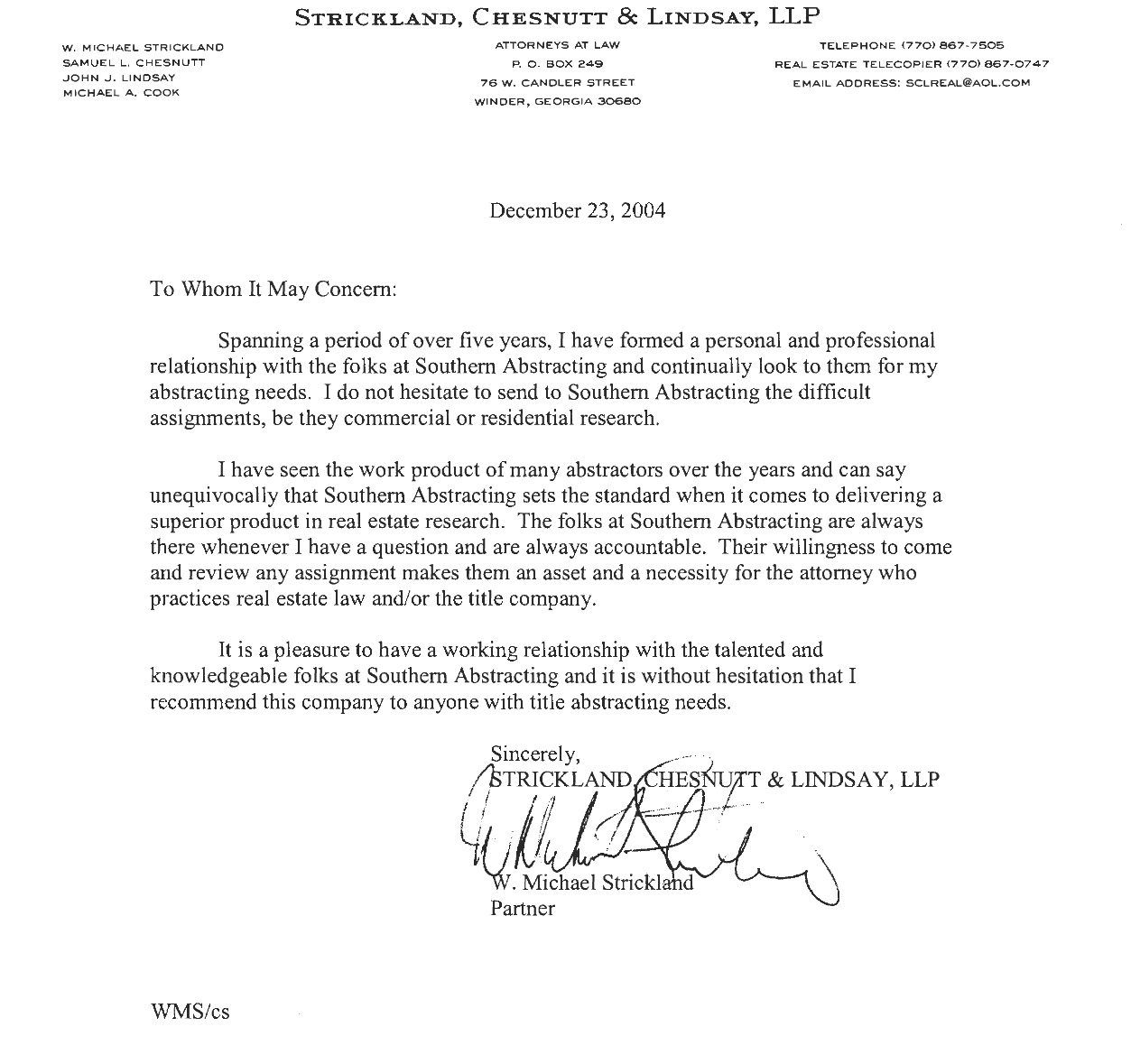 STRICKLAND, CHESNUTT & LINDSAY, LLP

W. MICHAEL STRICKLAND
SAMUEL L. CHESNUTT
JOHN J. LINDSAY
MICHAEL A. COOK

ATTORNEYS AT LAW
P. O. BOX 249
76 W. CANDLER STREET
WINDER, GEORGIA 30680

TELEPHONE (770) 867-7505
REAL ESTATE TELECOPIER (770) 867-0747
EMAIL ADDRESS: SCLREAL@AOL.COM

December 23, 2004

To Whom It May Concern:

Spanning a period of over five years, I have formed a personal and professional relationship with the folks at Southern Abstracting and continually look to them for my abstracting needs. I do not hesitate to send to Southern Abstracting the difficult assignments, be they commercial or residential research.

I have seen the work product of many abstractors over the years and can say unequivocally that Southern Abstracting sets the standard when it comes to delivering a superior product in real estate research. The folks at Southern Abstracting are always there whenever I have a question and are always accountable. Their willingness to come and review any assignment makes them an asset and a necessity for the attorney who practices real estate law and/or the title company.

It is a pleasure to have a working relationship with the talented and knowledgeable folks at Southern Abstracting and it is without hesitation that I recommend this company to anyone with title abstracting needs.

Sincerely,
STRICKLAND, CHESNUTT & LINDSAY, LLP

W. Michael Strickland
Partner

WMS/cs